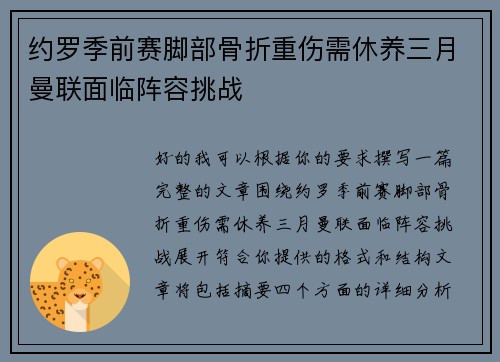 约罗季前赛脚部骨折重伤需休养三月曼联面临阵容挑战

好的我可以根据你的要求撰写一篇完整的文章围绕约罗季前赛脚部骨折重伤需休养三月曼联面临阵容挑战展开符合你提供的格式和结构文章将包括摘要四个方面的详细分析